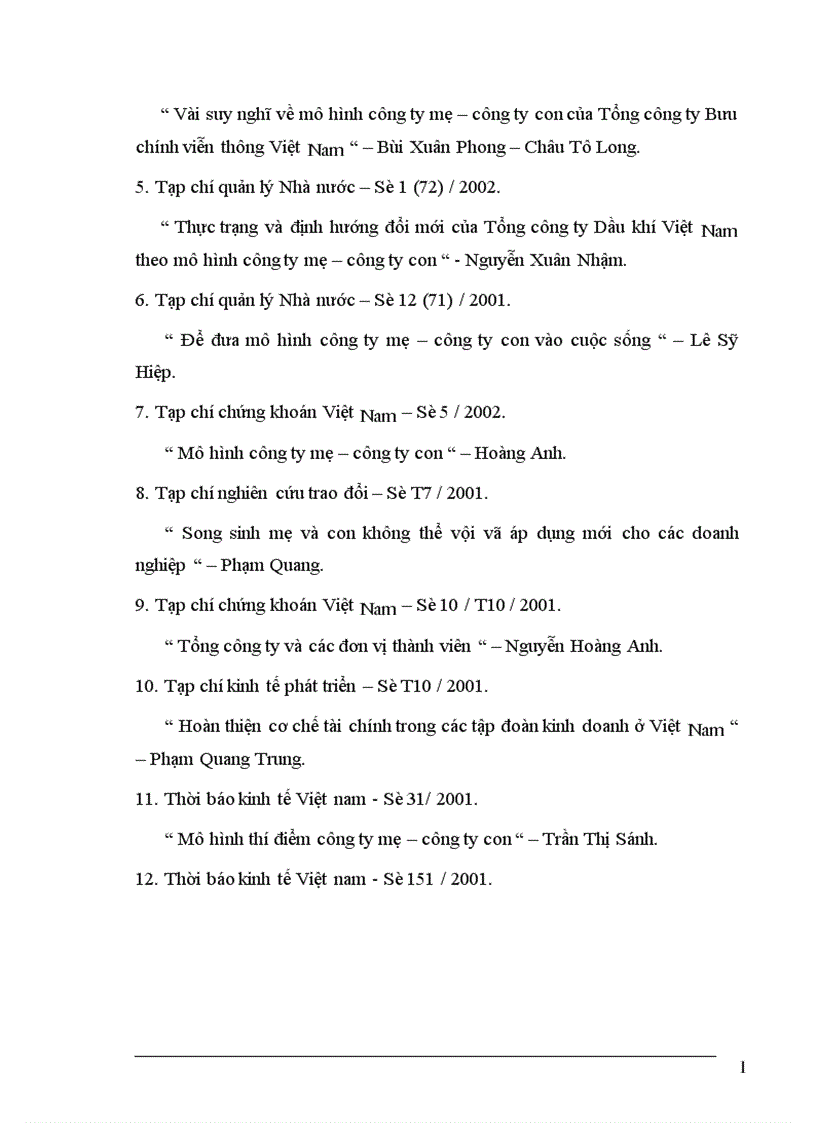 “ Vài suy nghĩ về mô hình công ty mẹ – công ty con của Tổng công ty Bưu chính viễn thông Việt Nam “ – Bùi Xuân Phong – Châu Tô Long.

5. Tạp chí quản lý Nhà nước – Sè 1 (72) / 2002.

“ Thực trạng và định hướng đổi mới của Tổng công ty Dầu khí Việt Nam theo mô hình công ty mẹ – công ty con “ - Nguyễn Xuân Nhậm.

6. Tạp chí quản lý Nhà nước – Sè 12 (71) / 2001.

“ Để đưa mô hình công ty mẹ – công ty con vào cuộc sống “ – Lê Sỹ Hiệp.

7. Tạp chí chứng khoán Việt Nam – Sè 5 / 2002.

“ Mô hình công ty mẹ – công ty con “ – Hoàng Anh.

8. Tạp chí nghiên cứu trao đổi – Sè T7 / 2001.

“ Song sinh mẹ và con không thể vội vã áp dụng mới cho các doanh nghiệp “ – Phạm Quang.

9. Tạp chí chứng khoán Việt Nam – Sè 10 / T10 / 2001.

“ Tổng công ty và các đơn vị thành viên “ – Nguyễn Hoàng Anh.

10. Tạp chí kinh tế phát triển – Sè T10 / 2001.

“ Hoàn thiện cơ chế tài chính trong các tập đoàn kinh doanh ở Việt Nam “ – Phạm Quang Trung.

11. Thời báo kinh tế Việt nam - Sè 31/ 2001.

“ Mô hình thí điểm công ty mẹ – công ty con “ – Trần Thị Sánh.

12. Thời báo kinh tế Việt nam - Sè 151 / 2001.

1